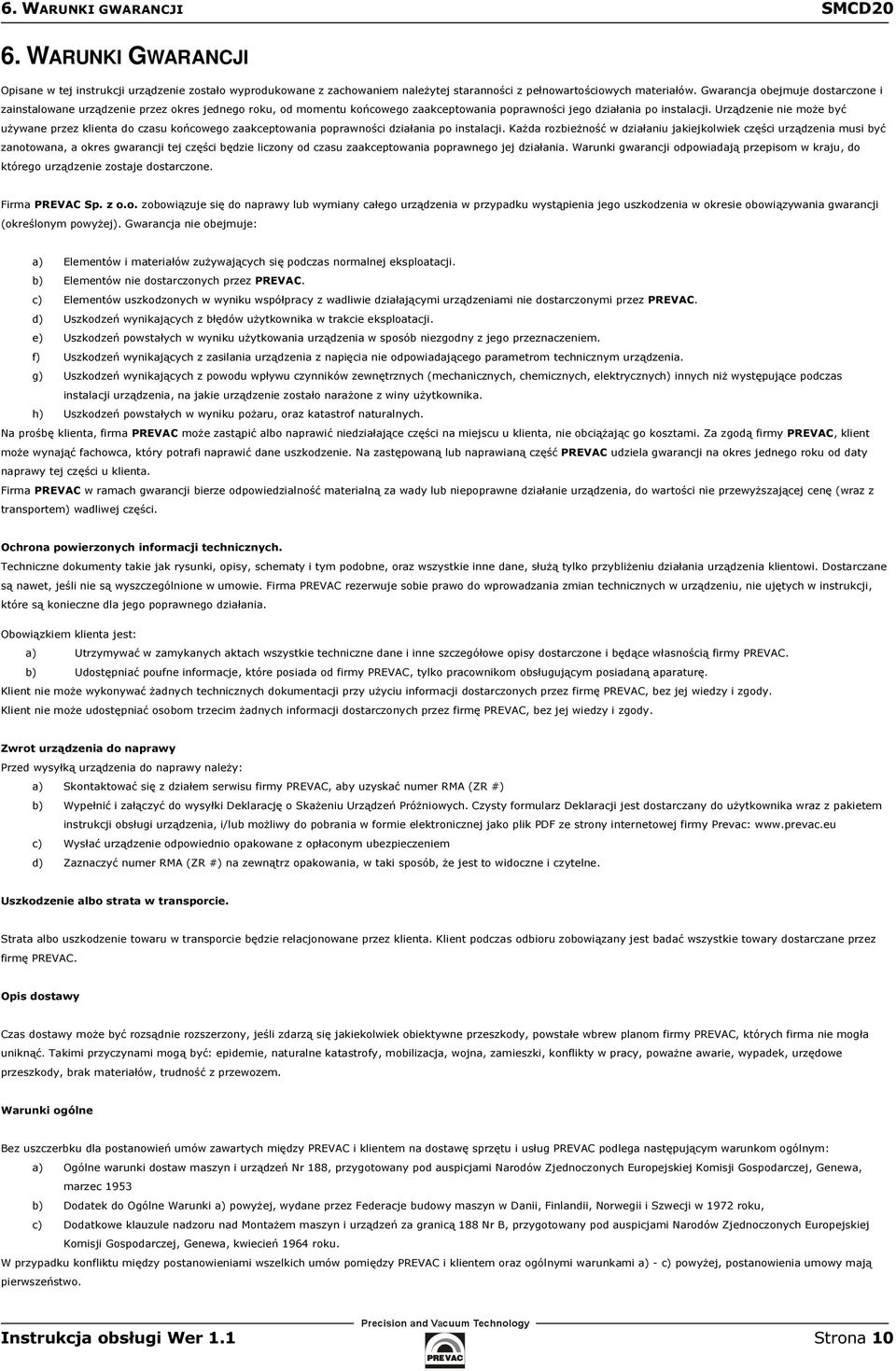 6. WARUNKI GWARANCJI SMCD20

6. WARUNKI GWARANCJI

Opisane w tej instrukcji urządzenie zostało wyprodukowane z zachowaniem należytej staranności z pełnowartościowych materiałów. Gwarancja obejmuje dostarczone i zainstalowane urządzenie przez okres jednego roku, od momentu końcowego zaakceptowania poprawności jego działania po instalacji. Urządzenie nie może być używane przez klienta do czasu końcowego zaakceptowania poprawności działania po instalacji. Każda rozbieżność w działaniu jakiejkolwiek części urządzenia musi być zanotowana, a okres gwarancji tej części będzie liczony od czasu zaakceptowania poprawnego jej działania. Warunki gwarancji odpowiadają przepisom w kraju, do którego urządzenie zostaje dostarczone.

Firma PREVAC Sp. z o.o. zobowiązuje się do naprawy lub wymiany całego urządzenia w przypadku wystąpienia jego uszkodzenia w okresie obowiązywania gwarancji (określonym powyżej). Gwarancja nie obejmuje:

a) Elementów i materiałów zużywających się podczas normalnej eksploatacji.
b) Elementów nie dostarczonych przez PREVAC.
c) Elementów uszkodzonych w wyniku współpracy z wadliwie działającymi urządzeniami nie dostarczonymi przez PREVAC.
d) Uszkodzeń wynikających z błędów użytkownika w trakcie eksploatacji.
e) Uszkodzeń powstałych w wyniku użytkowania urządzenia w sposób niezgodny z jego przeznaczeniem.
f) Uszkodzeń wynikających z zasilania urządzenia z napięcia nie odpowiadającego parametrom technicznym urządzenia.
g) Uszkodzeń wynikających z powodu wpływu czynników zewnętrznych (mechanicznych, chemicznych, elektrycznych) innych niż występujące podczas instalacji urządzenia, na jakie urządzenie zostało narażone z winy użytkownika.
h) Uszkodzeń powstałych w wyniku pożaru, oraz katastrof naturalnych.

Na prośbę klienta, firma PREVAC może zastąpić albo naprawić niedziałające części na miejscu u klienta, nie obciążając go kosztami. Za zgodą firmy PREVAC, klient może wynająć fachowca, który potrafi naprawić dane uszkodzenie. Na zastępowaną lub naprawianą część PREVAC udziela gwarancji na okres jednego roku od daty naprawy tej części u klienta.

Firma PREVAC w ramach gwarancji bierze odpowiedzialność materialną za wady lub niepoprawne działanie urządzenia, do wartości nie przewyższającej cenę (wraz z transportem) wadliwej części.

Ochrona powierzonych informacji technicznych.

Techniczne dokumenty takie jak rysunki, opisy, schematy i tym podobne, oraz wszystkie inne dane, służą tylko przybliżeniu działania urządzenia klientowi. Dostarczane są nawet, jeśli nie są wyszczególnione w umowie. Firma PREVAC rezerwuje sobie prawo do wprowadzania zmian technicznych w urządzeniu, nie ujętych w instrukcji, które są konieczne dla jego poprawnego działania.

Obowiązkiem klienta jest:

a) Utrzymywać w zamykanych aktach wszystkie techniczne dane i inne szczegółowe opisy dostarczone i będące własnością firmy PREVAC.
b) Udostępniać poufne informacje, które posiada od firmy PREVAC, tylko pracownikom obsługującym posiadaną aparaturę.

Klient nie może wykonywać żadnych technicznych dokumentacji przy użyciu informacji dostarczonych przez firmę PREVAC, bez jej wiedzy i zgody.

Klient nie może udostępniać osobom trzecim żadnych informacji dostarczonych przez firmę PREVAC, bez jej wiedzy i zgody.

Zwrot urządzenia do naprawy

Przed wysyłką urządzenia do naprawy należy:

a) Skontaktować się z działem serwisu firmy PREVAC, aby uzyskać numer RMA (ZR #)
b) Wypełnić i załączyć do wysyłki Deklarację o Skażeniu Urządzeń Próżniowych. Czysty formularz Deklaracji jest dostarczany do użytkownika wraz z pakietem instrukcji obsługi urządzenia, i/lub możliwy do pobrania w formie elektronicznej jako plik PDF ze strony internetowej firmy Prevac: www.prevac.eu
c) Wysłać urządzenie odpowiednio opakowane z opłaconym ubezpieczeniem
d) Zaznaczyć numer RMA (ZR #) na zewnątrz opakowania, w taki sposób, że jest to widoczne i czytelne.

Uszkodzenie albo strata w transporcie.

Strata albo uszkodzenie towaru w transporcie będzie relacjonowane przez klienta. Klient podczas odbioru zobowiązany jest badać wszystkie towary dostarczane przez firmę PREVAC.

Opis dostawy

Czas dostawy może być rozsądnie rozszerzony, jeśli zdarzą się jakiekolwiek obiektywne przeszkody, powstałe wbrew planom firmy PREVAC, których firma nie mogła uniknąć. Takimi przyczynami mogą być: epidemie, naturalne katastrofy, mobilizacja, wojna, zamieszki, konflikty w pracy, poważne awarie, wypadek, urzędowe przeszkody, brak materiałów, trudność z przewozem.

Warunki ogólne

Bez uszczerbku dla postanowień umów zawartych między PREVAC i klientem na dostawę sprzętu i usług PREVAC podlega następującym warunkom ogólnym:

a) Ogólne warunki dostaw maszyn i urządzeń Nr 188, przygotowany pod auspicjami Narodów Zjednoczonych Europejskiej Komisji Gospodarczej, Genewa, marzec 1953
b) Dodatek do Ogólne Warunki a) powyżej, wydane przez Federacje budowy maszyn w Danii, Finlandii, Norwegii i Szwecji w 1972 roku,
c) Dodatkowe klauzule nadzoru nad Montażem maszyn i urządzeń za granicą 188 Nr B, przygotowany pod auspicjami Narodów Zjednoczonych Europejskiej Komisji Gospodarczej, Genewa, kwiecień 1964 roku.

W przypadku konfliktu między postanowieniami wszelkich umów pomiędzy PREVAC i klientem oraz ogólnymi warunkami a) - c) powyżej, postanowienia umowy mają pierwszeństwo.

Instrukcja obsługi Wer 1.1
Precision and Vacuum Technology
PREVAC
Strona 10